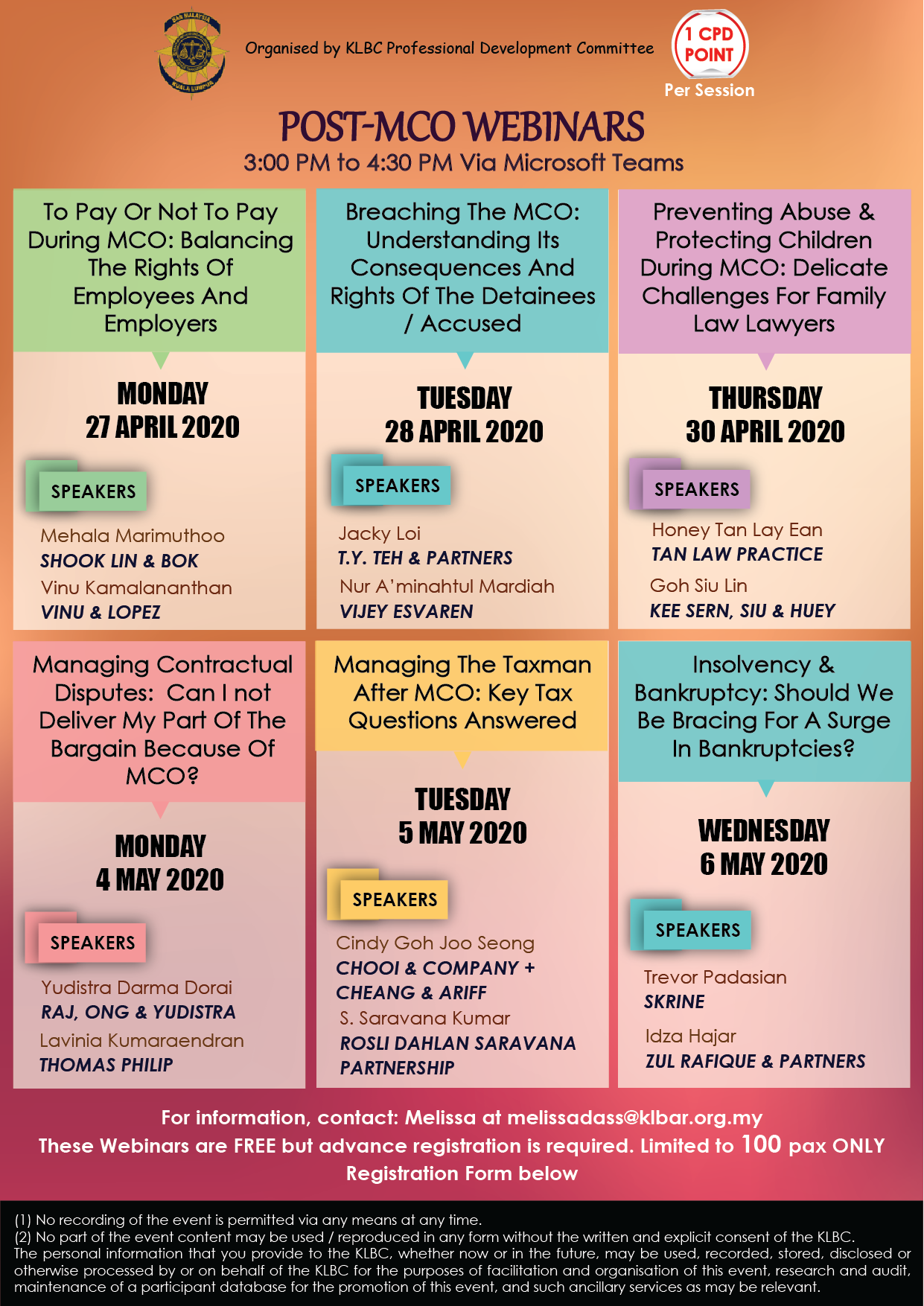 BAR MALAYSIA
KUALA LUMPUR

Organised by KLBC Professional Development Committee

1 CPD POINT
Per Session

POST-MCO WEBINARS
3:00 PM to 4:30 PM Via Microsoft Teams

To Pay Or Not To Pay During MCO: Balancing The Rights Of Employees And Employers

MONDAY
27 APRIL 2020

SPEAKERS

Mehala Marimuthoo
SHOOK LIN & BOK
Vinu Kamalananthan
VINU & LOPEZ

Breaching The MCO: Understanding Its Consequences And Rights Of The Detainees / Accused

TUESDAY
28 APRIL 2020

SPEAKERS

Jacky Loi
T.Y. TEH & PARTNERS
Nur A'minahtul Mardiah
VIJEY ESVAREN

Preventing Abuse & Protecting Children During MCO: Delicate Challenges For Family Law Lawyers

THURSDAY
30 APRIL 2020

SPEAKERS

Honey Tan Lay Ean
TAN LAW PRACTICE
Goh Siu Lin
KEE SERN, SIU & HUEY

Managing Contractual Disputes: Can I not Deliver My Part Of The Bargain Because Of MCO?

MONDAY
4 MAY 2020

SPEAKERS

Yudistra Darma Dorai
RAJ, ONG & YUDISTRA
Lavinia Kumaraendran
THOMAS PHILIP

Managing The Taxman After MCO: Key Tax Questions Answered

TUESDAY
5 MAY 2020

SPEAKERS

Cindy Goh Joo Seong
CHOOI & COMPANY + CHEANG & ARIFF
S. Saravana Kumar
ROSLI DAHLAN SARAVANA PARTNERSHIP

Insolvency & Bankruptcy: Should We Be Bracing For A Surge In Bankruptcies?

WEDNESDAY
6 MAY 2020

SPEAKERS

Trevor Padasian
SKRINE
Idza Hajar
ZUL RAFIQUE & PARTNERS

For information, contact: Melissa at melissadass@klbar.org.my
These Webinars are FREE but advance registration is required. Limited to 100 pax ONLY
Registration Form below

(1) No recording of the event is permitted via any means at any time.
(2) No part of the event content may be used / reproduced in any form without the written and explicit consent of the KLBC.
The personal information that you provide to the KLBC, whether now or in the future, may be used, recorded, stored, disclosed or otherwise processed by or on behalf of the KLBC for the purposes of facilitation and organisation of this event, research and audit, maintenance of a participant database for the promotion of this event, and such ancillary services as may be relevant.